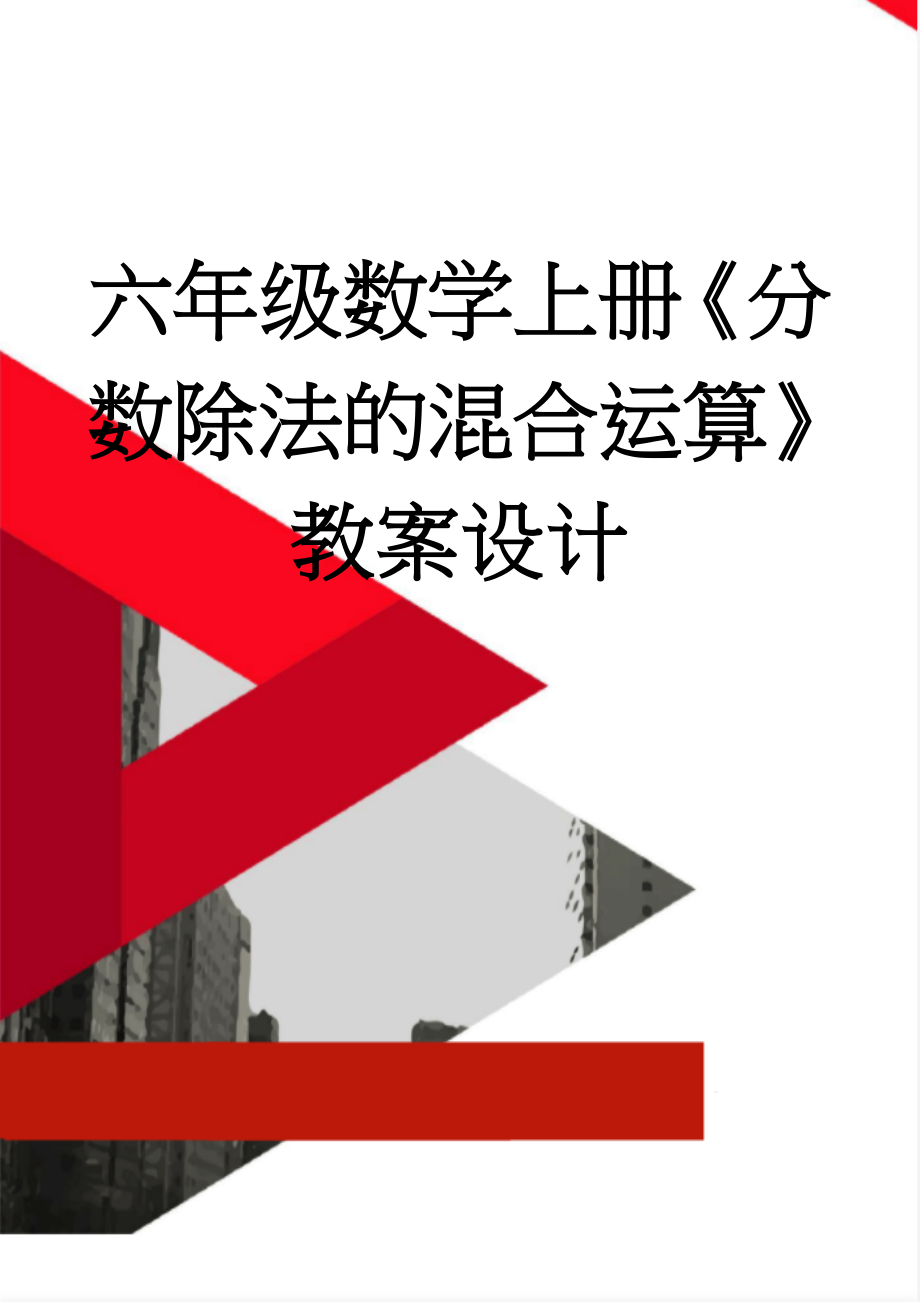 六年级数学上册《分数除法的混合运算》教案设计